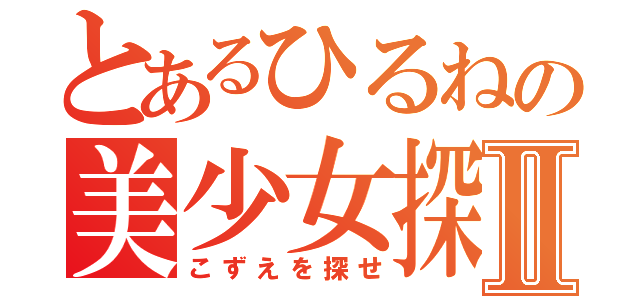 とあるひるねの
美少女探Ⅱ
こずえを探せ